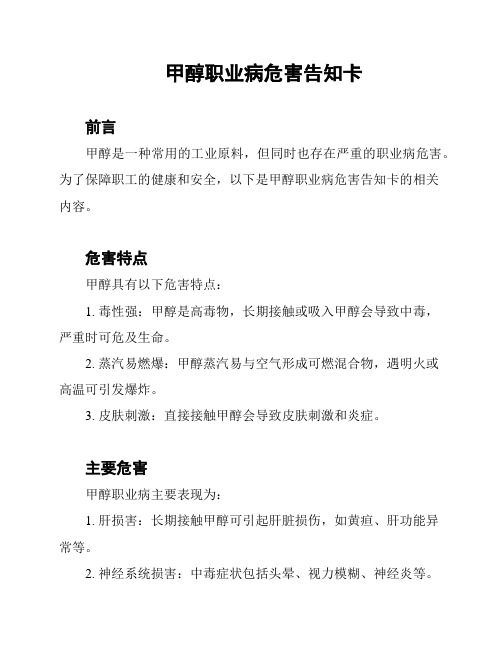 甲醇职业病危害告知卡

前言

甲醇是一种常用的工业原料，但同时也存在严重的职业病危害。为了保障职工的健康和安全，以下是甲醇职业病危害告知卡的相关内容。

危害特点

甲醇具有以下危害特点：

1. 毒性强：甲醇是高毒物，长期接触或吸入甲醇会导致中毒，严重时可危及生命。

2. 蒸汽易燃爆：甲醇蒸汽易与空气形成可燃混合物，遇明火或高温可引发爆炸。

3. 皮肤刺激：直接接触甲醇会导致皮肤刺激和炎症。

主要危害

甲醇职业病主要表现为：

1. 肝损害：长期接触甲醇可引起肝脏损伤，如黄疸、肝功能异常等。

2. 神经系统损害：中毒症状包括头晕、视力模糊、神经炎等。